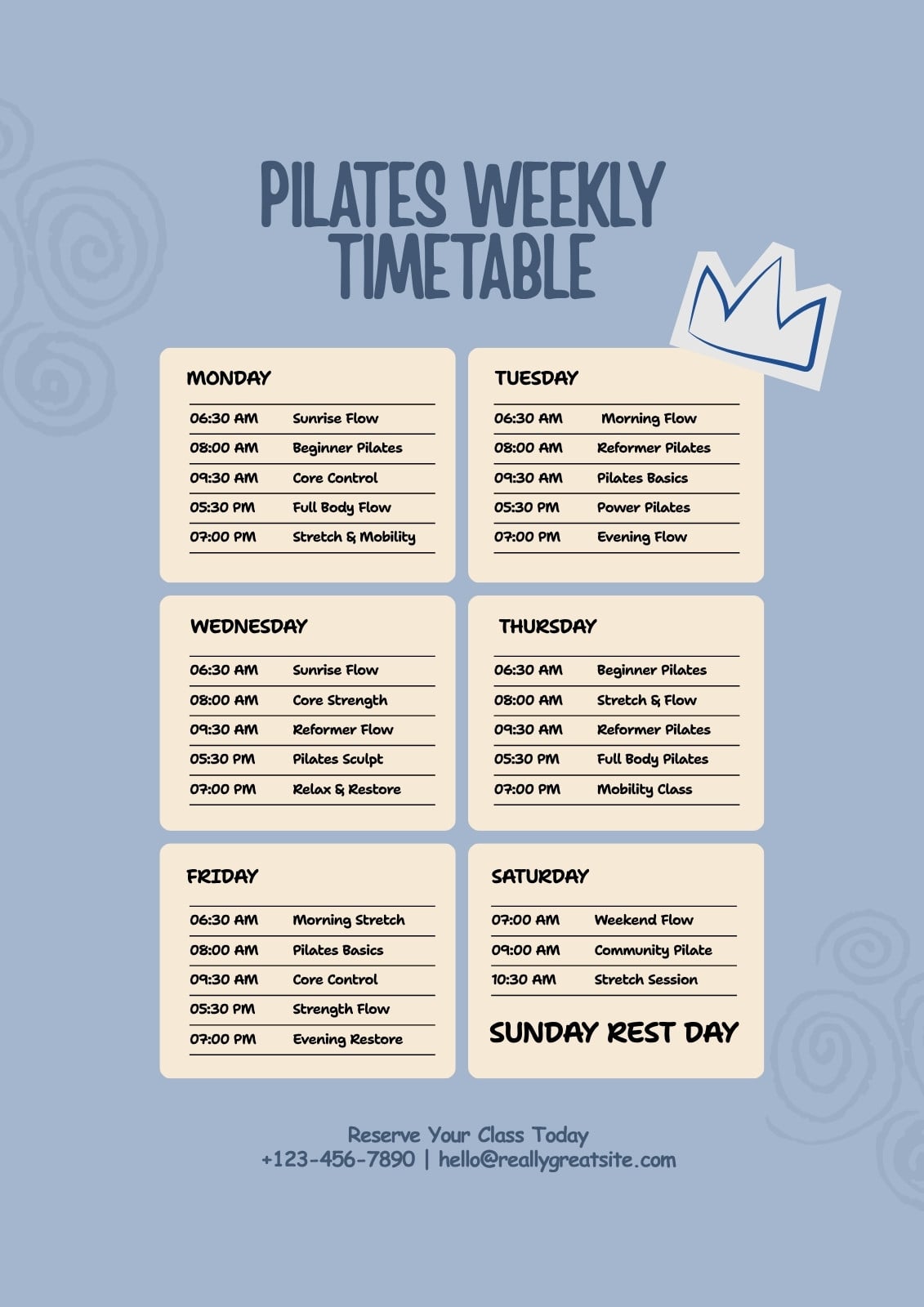 PILATES WEEKLY TIMETABLE

MONDAY

06:30 AM Sunrise Flow
08:00 AM Beginner Pilates
09:30 AM Core Control
05:30 PM Full Body Flow
07:00 PM Stretch & Mobility

TUESDAY

06:30 AM Morning Flow
08:00 AM Reformer Pilates
09:30 AM Pilates Basics
05:30 PM Power Pilates
07:00 PM Evening Flow

WEDNESDAY

06:30 AM Sunrise Flow
08:00 AM Core Strength
09:30 AM Reformer Flow
05:30 PM Pilates Sculpt
07:00 PM Relax & Restore

THURSDAY

06:30 AM Beginner Pilates
08:00 AM Stretch & Flow
09:30 AM Reformer Pilates
05:30 PM Full Body Pilates
07:00 PM Mobility Class

FRIDAY

06:30 AM Morning Stretch
08:00 AM Pilates Basics
09:30 AM Core Control
05:30 PM Strength Flow
07:00 PM Evening Restore

SATURDAY

07:00 AM Weekend Flow
09:00 AM Community Pilate
10:30 AM Stretch Session

SUNDAY REST DAY

Reserve Your Class Today
+123-456-7890 | hello@reallygreatsite.com